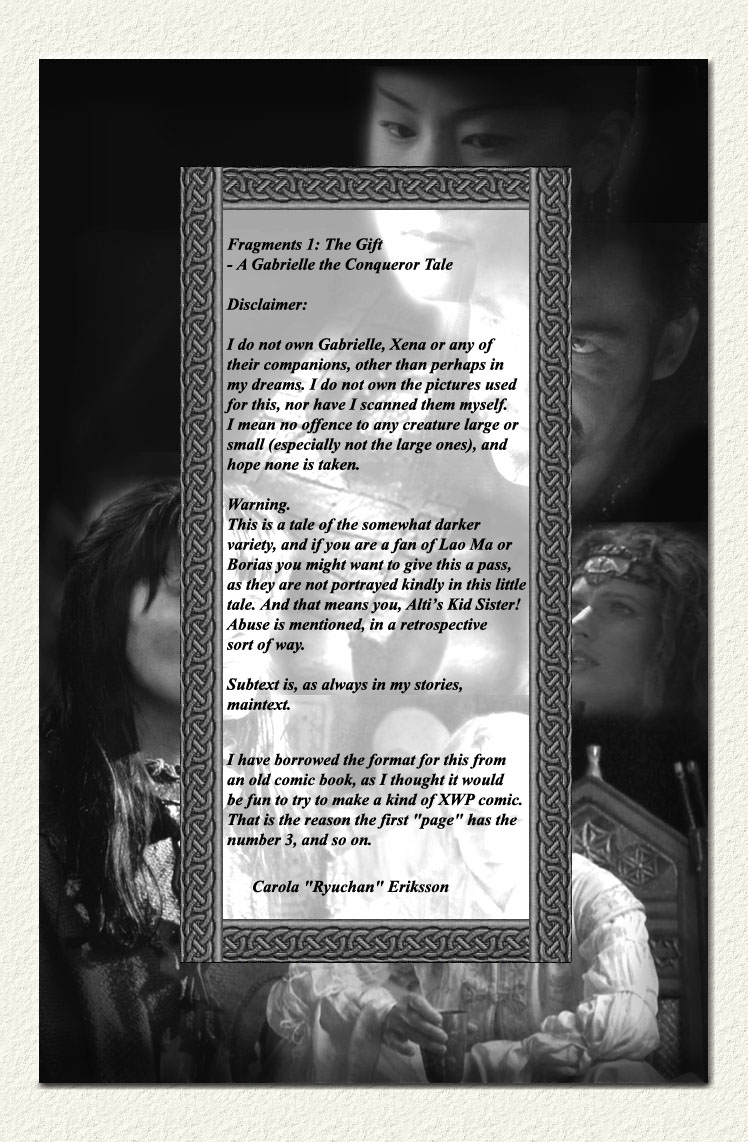 Fragments 1: The Gift
- A Gabrielle the Conqueror Tale

Disclaimer:

I do not own Gabrielle, Xena or any of their companions, other than perhaps in my dreams. I do not own the pictures used for this, nor have I scanned them myself. I mean no offence to any creature large or small (especially not the large ones), and hope none is taken.

Warning.
This is a tale of the somewhat darker variety, and if you are a fan of Lao Ma or Borias you might want to give this a pass, as they are not portrayed kindly in this little tale. And that means you, Alti's Kid Sister! Abuse is mentioned, in a retrospective sort of way.

Subtext is, as always in my stories, maintext.

I have borrowed the format for this from an old comic book, as I thought it would be fun to try to make a kind of XWP comic. That is the reason the first "page" has the number 3, and so on.

Carola "Ryuchan" Eriksson